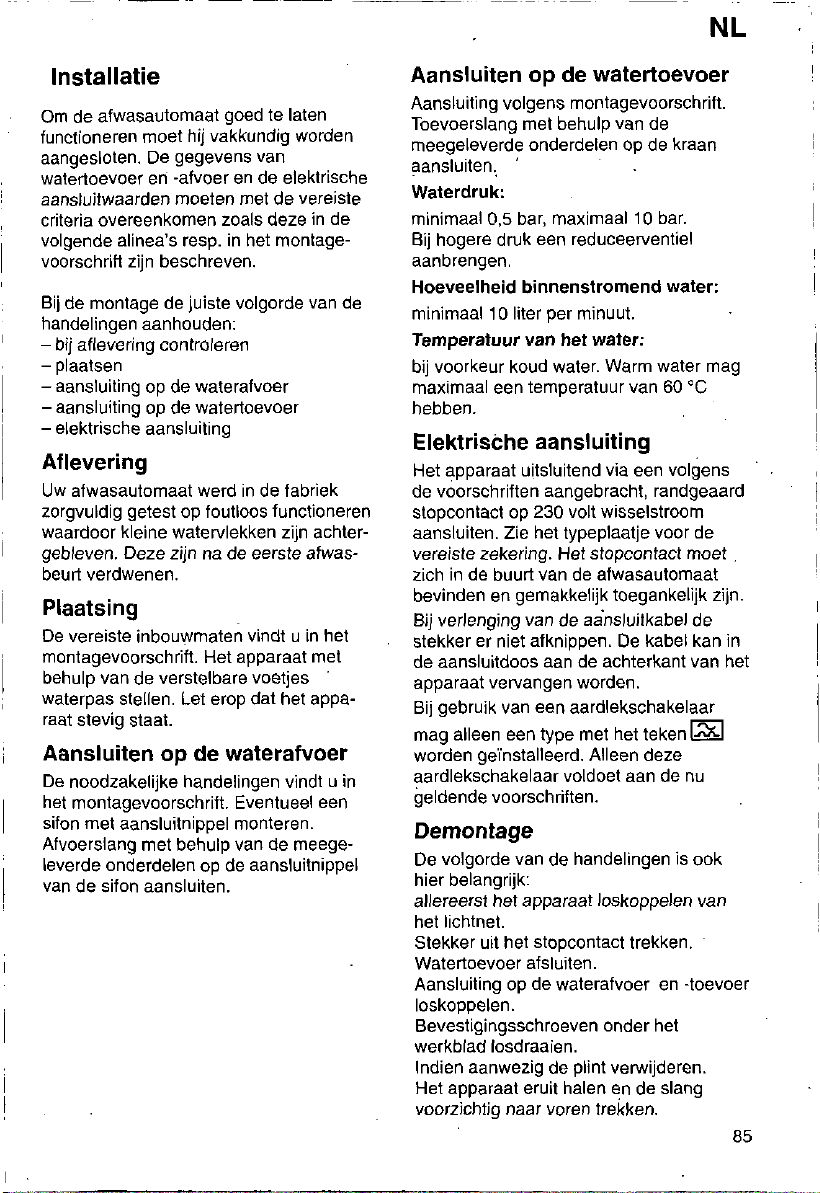 NL

Installatie

Om de afwasautomaat goed te laten functioneren moet hij vakkundig worden aangesloten. De gegevens van watertoevoer en -afvoer en de elektrische aansluitwaarden moeten met de vereiste criteria overeenkomen zoals deze in de volgende alinea's resp. in het montagevoorschrift zijn beschreven.

Bij de montage de juiste volgorde van de handelingen aanhouden:
- bij aflevering controleren
- plaatsen
- aansluiting op de waterafvoer
- aansluiting op de watertoevoer
- elektrische aansluiting

Aflevering

Uw afwasautomaat werd in de fabriek zorgvuldig getest op foutloos functioneren waardoor kleine watervlekken zijn achtergebleven. Deze zijn na de eerste afwasbeurt verdwenen.

Plaatsing

De vereiste inbouwmaten vindt u in het montagevoorschrift. Het apparaat met behulp van de verstelbare voetjes waterpas stellen. Let erop dat het apparaat stevig staat.

Aansluiten op de waterafvoer

De noodzakelijke handelingen vindt u in het montagevoorschrift. Eventueel een sifon met aansluitnippel monteren. Afvoerslang met behulp van de meegeleverde onderdelen op de aansluitnippel van de sifon aansluiten.

Aansluiten op de watertoevoer

Aansluiting volgens montagevoorschrift. Toevoerslang met behulp van de meegeleverde onderdelen op de kraan aansluiten.

Waterdruk:

minimaal 0,5 bar, maximaal 10 bar.
Bij hogere druk een reduceerventiel aanbrengen.

Hoeveelheid binnenstromend water:

minimaal 10 liter per minuut.

Temperatuur van het water:

bij voorkeur koud water. Warm water mag maximaal een temperatuur van 60 °C hebben.

Elektrische aansluiting

Het apparaat uitsluitend via een volgens de voorschriften aangebracht, randgeaard stopcontact op 230 volt wisselstroom aansluiten. Zie het typeplaatje voor de vereiste zekering. Het stopcontact moet zich in de buurt van de afwasautomaat bevinden en gemakkelijk toegankelijk zijn.

Bij verlenging van de aansluitkabel de stekker er niet afknippen. De kabel kan in de aansluitdoos aan de achterkant van het apparaat vervangen worden.

Bij gebruik van een aardlekschakelaar mag alleen een type met het teken worden geïnstalleerd. Alleen deze aardlekschakelaar voldoet aan de nu geldende voorschriften.

Demontage

De volgorde van de handelingen is ook hier belangrijk:
allereerst het apparaat loskoppelen van het lichtnet.
Stekker uit het stopcontact trekken.
Watertoevoer afsluiten.
Aansluiting op de waterafvoer en -toevoer loskoppelen.
Bevestigingsschroeven onder het werkblad losdraaien.
Indien aanwezig de plint verwijderen.
Het apparaat eruit halen en de slang voorzichtig naar voren trekken.

85